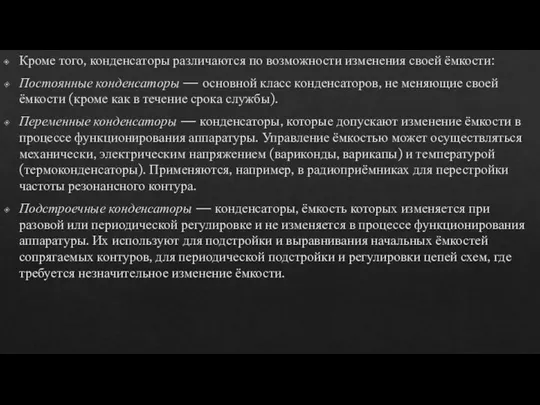 Кроме того, конденсаторы различаются по возможности изменения своей ёмкости:

Постоянные конденсаторы — основной класс конденсаторов, не меняющие своей ёмкости (кроме как в течение срока службы).

Переменные конденсаторы — конденсаторы, которые допускают изменение ёмкости в процессе функционирования аппаратуры. Управление ёмкостью может осуществляться механически, электрическим напряжением (вариконды, варикапы) и температурой (термоконденсаторы). Применяются, например, в радиоприёмниках для перестройки частоты резонансного контура.

Подстроечные конденсаторы — конденсаторы, ёмкость которых изменяется при разовой или периодической регулировке и не изменяется в процессе функционирования аппаратуры. Их используют для подстройки и выравнивания начальных ёмкостей сопрягаемых контуров, для периодической подстройки и регулировки цепей схем, где требуется незначительное изменение ёмкости.